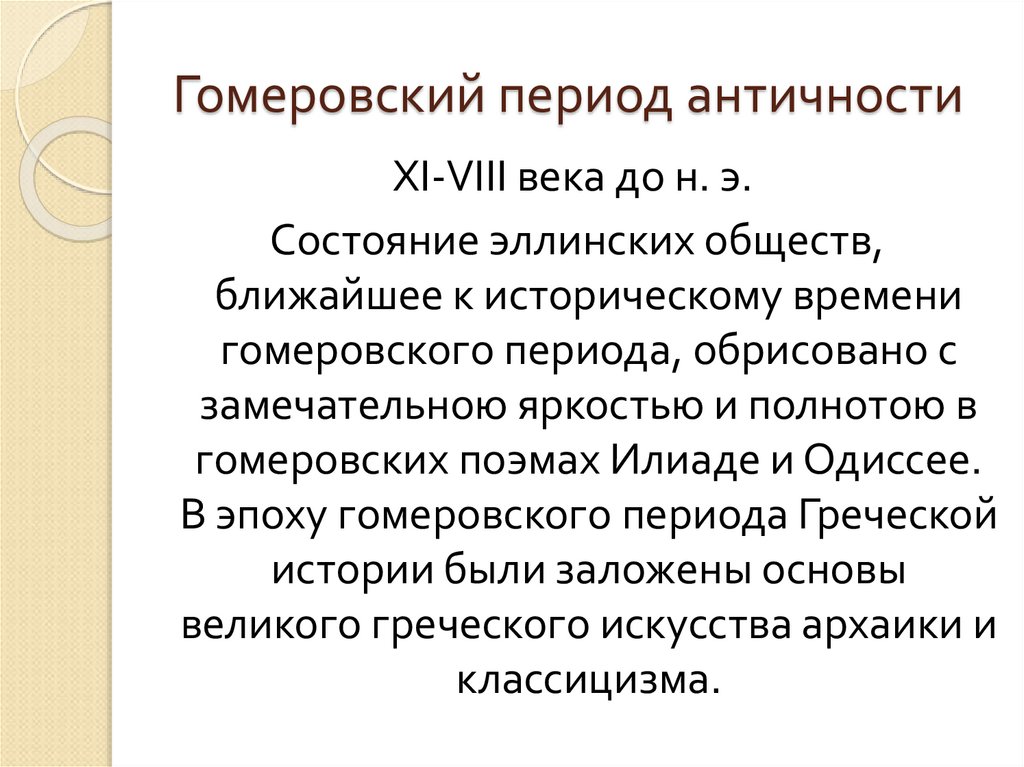 Гомеровский период античности

XI-VIII века до н. э.

Состояние эллинских обществ, ближайшее к историческому времени гомеровского периода, обрисовано с замечательною яркостью и полнотою в гомеровских поэмах Илиаде и Одиссее. В эпоху гомеровского периода Греческой истории были заложены основы великого греческого искусства архаики и классицизма.